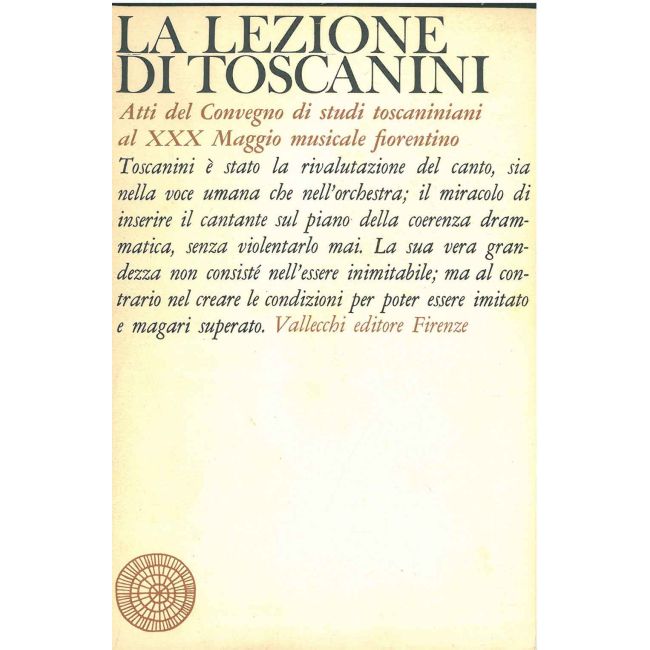 LA LEZIONE
DI TOSCANINI

Atti del Convegno di studi toscaniniani
al XXX Maggio musicale fiorentino

Toscanini è stato la rivalutazione del canto, sia nella voce umana che nell'orchestra; il miracolo di inserire il cantante sul piano della coerenza drammatica, senza violentarlo mai. La sua vera grandezza non consisté nell'essere inimitabile; ma al contrario nel creare le condizioni per poter essere imitato e magari superato. Vallecchi editore Firenze